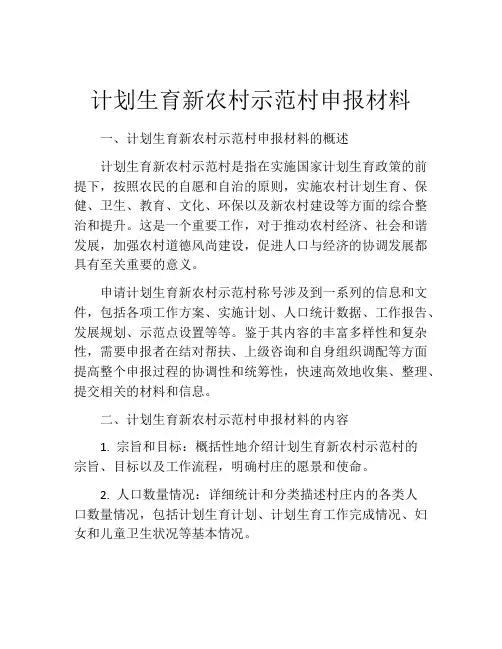 计划生育新农村示范村申报材料

一、计划生育新农村示范村申报材料的概述

计划生育新农村示范村是指在实施国家计划生育政策的前提下，按照农民的自愿和自治的原则，实施农村计划生育、保健、卫生、教育、文化、环保以及新农村建设等方面的综合整治和提升。这是一个重要工作，对于推动农村经济、社会和谐发展，加强农村道德风尚建设，促进人口与经济的协调发展都具有至关重要的意义。

申请计划生育新农村示范村称号涉及到一系列的信息和文件，包括各项工作方案、实施计划、人口统计数据、工作报告、发展规划、示范点设置等等。鉴于其内容的丰富多样性和复杂性，需要申报者在结对帮扶、上级咨询和自身组织调配等方面提高整个申报过程的协调性和统筹性，快速高效地收集、整理、提交相关的材料和信息。

二、计划生育新农村示范村申报材料的内容

1. 宗旨和目标：概括性地介绍计划生育新农村示范村的宗旨、目标以及工作流程，明确村庄的愿景和使命。

2. 人口数量情况：详细统计和分类描述村庄内的各类人口数量情况，包括计划生育计划、计划生育工作完成情况、妇女和儿童卫生状况等基本情况。